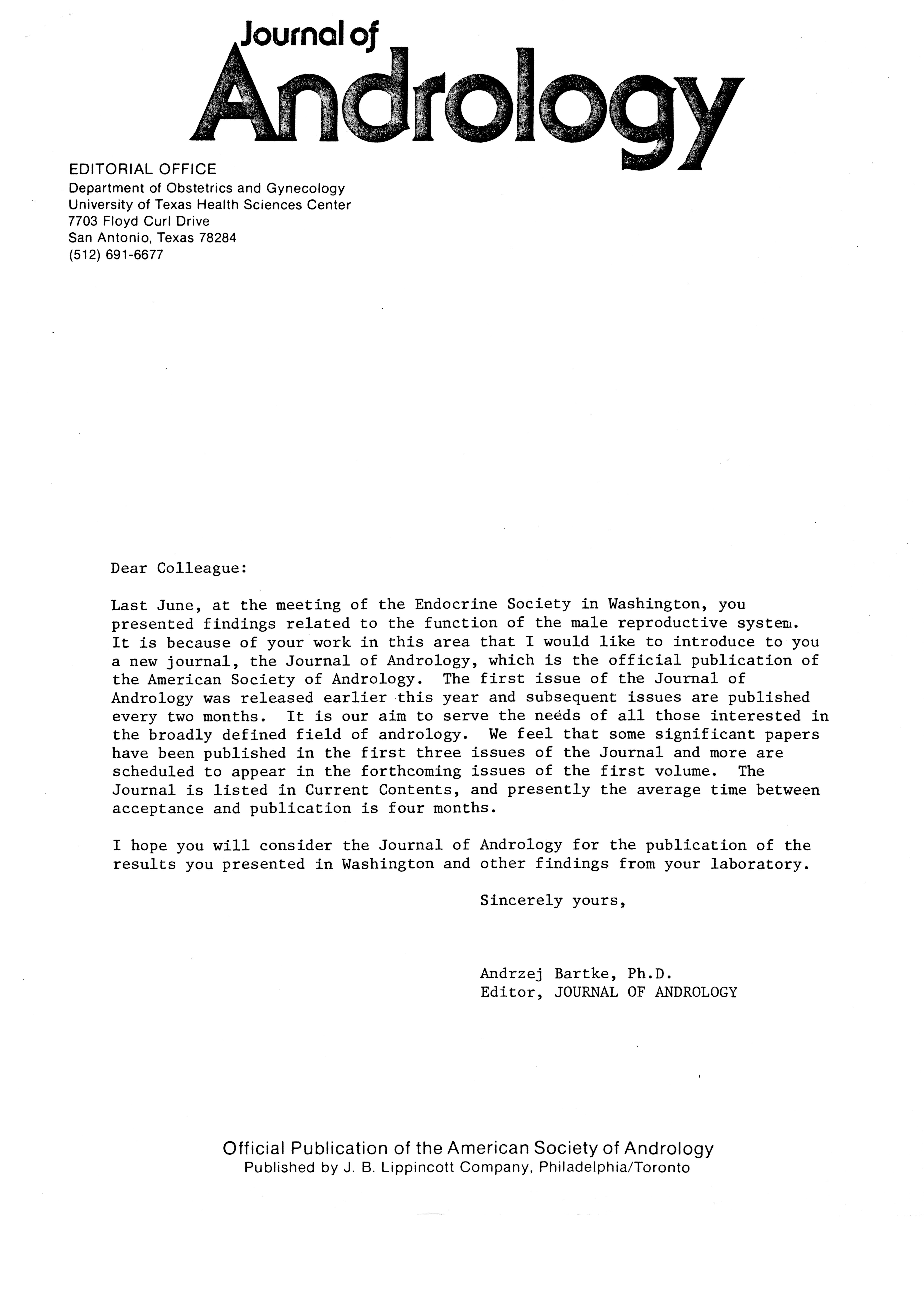 Journal of
Andrology

EDITORIAL OFFICE
Department of Obstetrics and Gynecology
University of Texas Health Sciences Center
7703 Floyd Curl Drive
San Antonio, Texas 78284
(512) 691-6677

Dear Colleague:

Last June, at the meeting of the Endocrine Society in Washington, you presented findings related to the function of the male reproductive system. It is because of your work in this area that I would like to introduce to you a new journal, the Journal of Andrology, which is the official publication of the American Society of Andrology. The first issue of the Journal of Andrology was released earlier this year and subsequent issues are published every two months. It is our aim to serve the needs of all those interested in the broadly defined field of andrology. We feel that some significant papers have been published in the first three issues of the Journal and more are scheduled to appear in the forthcoming issues of the first volume. The Journal is listed in Current Contents, and presently the average time between acceptance and publication is four months.

I hope you will consider the Journal of Andrology for the publication of the results you presented in Washington and other findings from your laboratory.

Sincerely yours,

Andrzej Bartke, Ph.D.
Editor, JOURNAL OF ANDROLOGY

Official Publication of the American Society of Andrology
Published by J. B. Lippincott Company, Philadelphia/Toronto